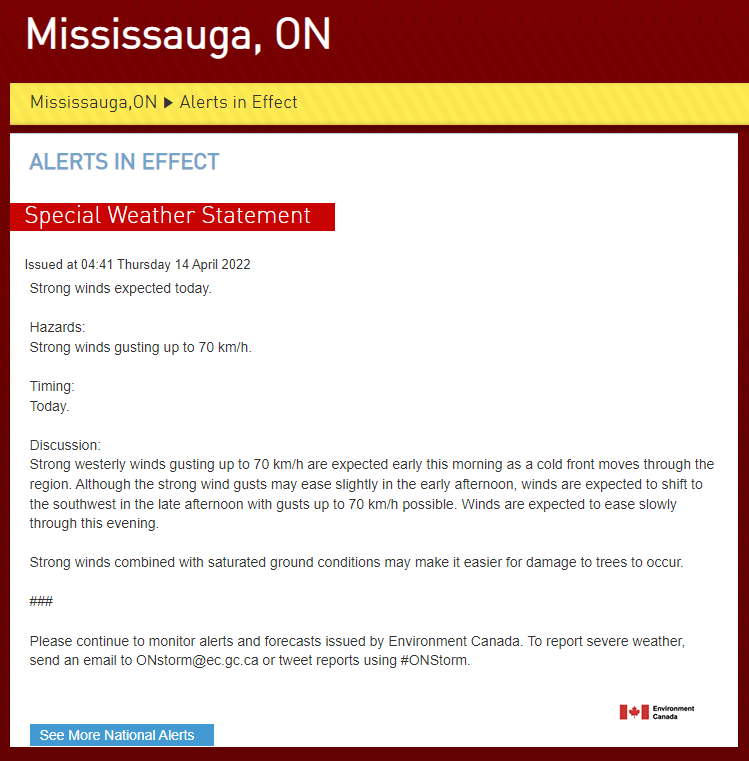 Mississauga, ON

Mississauga,ON ▶ Alerts in Effect

ALERTS IN EFFECT

Special Weather Statement

Issued at 04:41 Thursday 14 April 2022

Strong winds expected today.

Hazards:
Strong winds gusting up to 70 km/h.

Timing:
Today.

Discussion:
Strong westerly winds gusting up to 70 km/h are expected early this morning as a cold front moves through the region. Although the strong wind gusts may ease slightly in the early afternoon, winds are expected to shift to the southwest in the late afternoon with gusts up to 70 km/h possible. Winds are expected to ease slowly through this evening.

Strong winds combined with saturated ground conditions may make it easier for damage to trees to occur.

###

Please continue to monitor alerts and forecasts issued by Environment Canada. To report severe weather, send an email to ONstorm@ec.gc.ca or tweet reports using #ONStorm.

Environment Canada

See More National Alerts